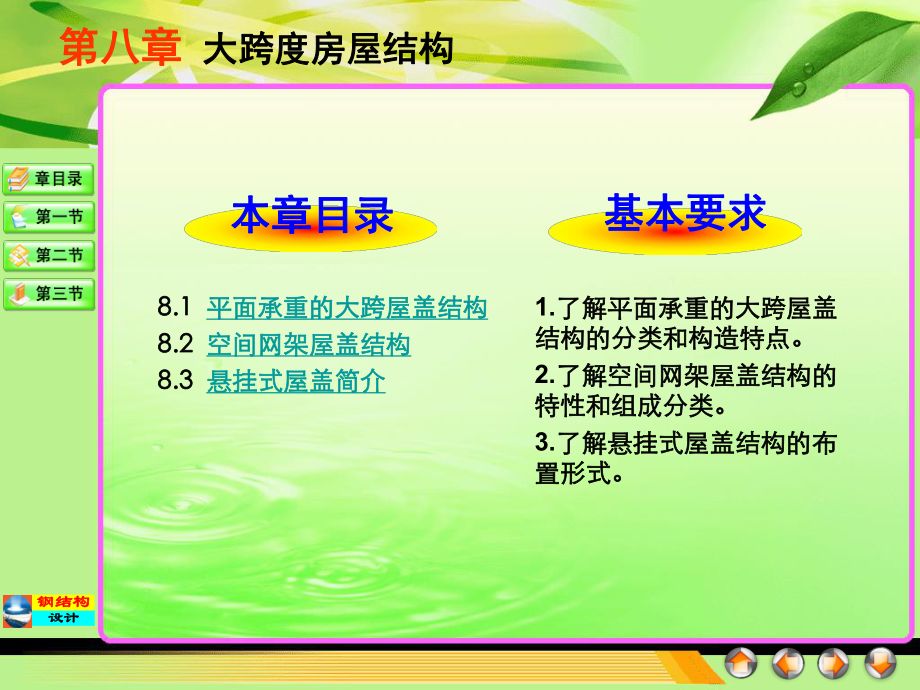 第八章 大跨度房屋结构

章目录
第一节
第二节
第三节

本章目录

8.1 平面承重的大跨屋盖结构
8.2 空间网架屋盖结构
8.3 悬挂式屋盖简介

基本要求

1.了解平面承重的大跨屋盖结构的分类和构造特点。
2.了解空间网架屋盖结构的特性和组成分类。
3.了解悬挂式屋盖结构的布置形式。

钢结构
设计